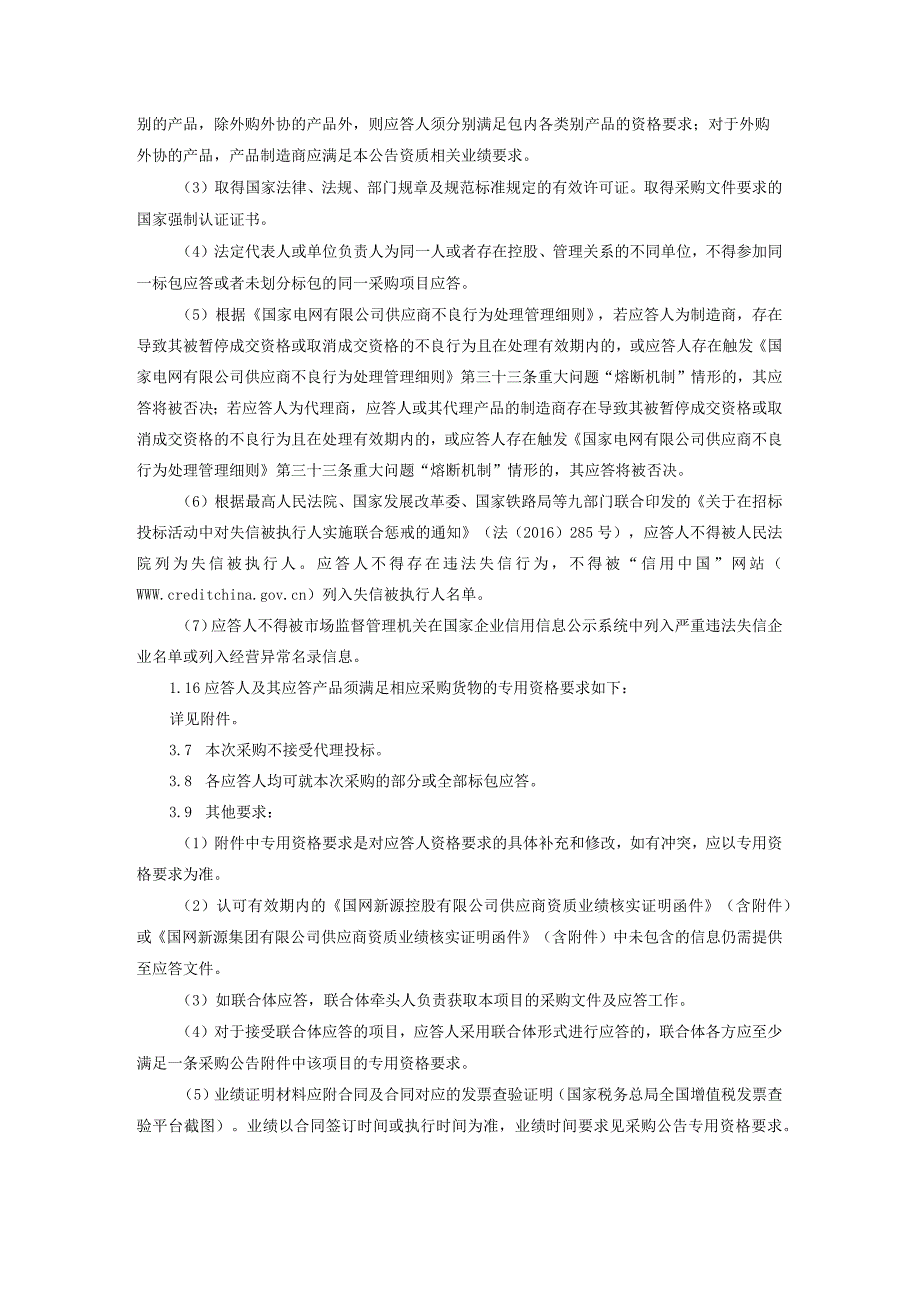 别的产品，除外购外协的产品外，则应答人须分别满足包内各类别产品的资格要求；对于外购外协的产品，产品制造商应满足本公告资质相关业绩要求。

（3）取得国家法律、法规、部门规章及规范标准规定的有效许可证。取得采购文件要求的国家强制认证证书。

（4）法定代表人或单位负责人为同一人或者存在控股、管理关系的不同单位，不得参加同一标包应答或者未划分标包的同一采购项目应答。

（5）根据《国家电网有限公司供应商不良行为处理管理细则》，若应答人为制造商，存在导致其被暂停成交资格或取消成交资格的不良行为且在处理有效期内的，或应答人存在触发《国家电网有限公司供应商不良行为处理管理细则》第三十三条重大问题“熔断机制”情形的，其应答将被否决；若应答人为代理商，应答人或其代理产品的制造商存在导致其被暂停成交资格或取消成交资格的不良行为且在处理有效期内的，或应答人存在触发《国家电网有限公司供应商不良行为处理管理细则》第三十三条重大问题“熔断机制”情形的，其应答将被否决。

（6）根据最高人民法院、国家发展改革委、国家铁路局等九部门联合印发的《关于在招标投标活动中对失信被执行人实施联合惩戒的通知》（法（2016）285号），应答人不得被人民法院列为失信被执行人。应答人不得存在违法失信行为，不得被“信用中国”网站（WWW.creditchina.gov.cn）列入失信被执行人名单。

（7）应答人不得被市场监督管理机关在国家企业信用信息公示系统中列入严重违法失信企业名单或列入经营异常名录信息。

1.16应答人及其应答产品须满足相应采购货物的专用资格要求如下：

详见附件。

3.7 本次采购不接受代理投标。

3.8 各应答人均可就本次采购的部分或全部标包应答。

3.9 其他要求：

（1）附件中专用资格要求是对应答人资格要求的具体补充和修改，如有冲突，应以专用资格要求为准。

（2）认可有效期内的《国网新源控股有限公司供应商资质业绩核实证明函件》（含附件）或《国网新源集团有限公司供应商资质业绩核实证明函件》（含附件）中未包含的信息仍需提供至应答文件。

（3）如联合体应答，联合体牵头人负责获取本项目的采购文件及应答工作。

（4）对于接受联合体应答的项目，应答人采用联合体形式进行应答的，联合体各方应至少满足一条采购公告附件中该项目的专用资格要求。

（5）业绩证明材料应附合同及合同对应的发票查验证明（国家税务总局全国增值税发票查验平台截图）。业绩以合同签订时间或执行时间为准，业绩时间要求见采购公告专用资格要求。